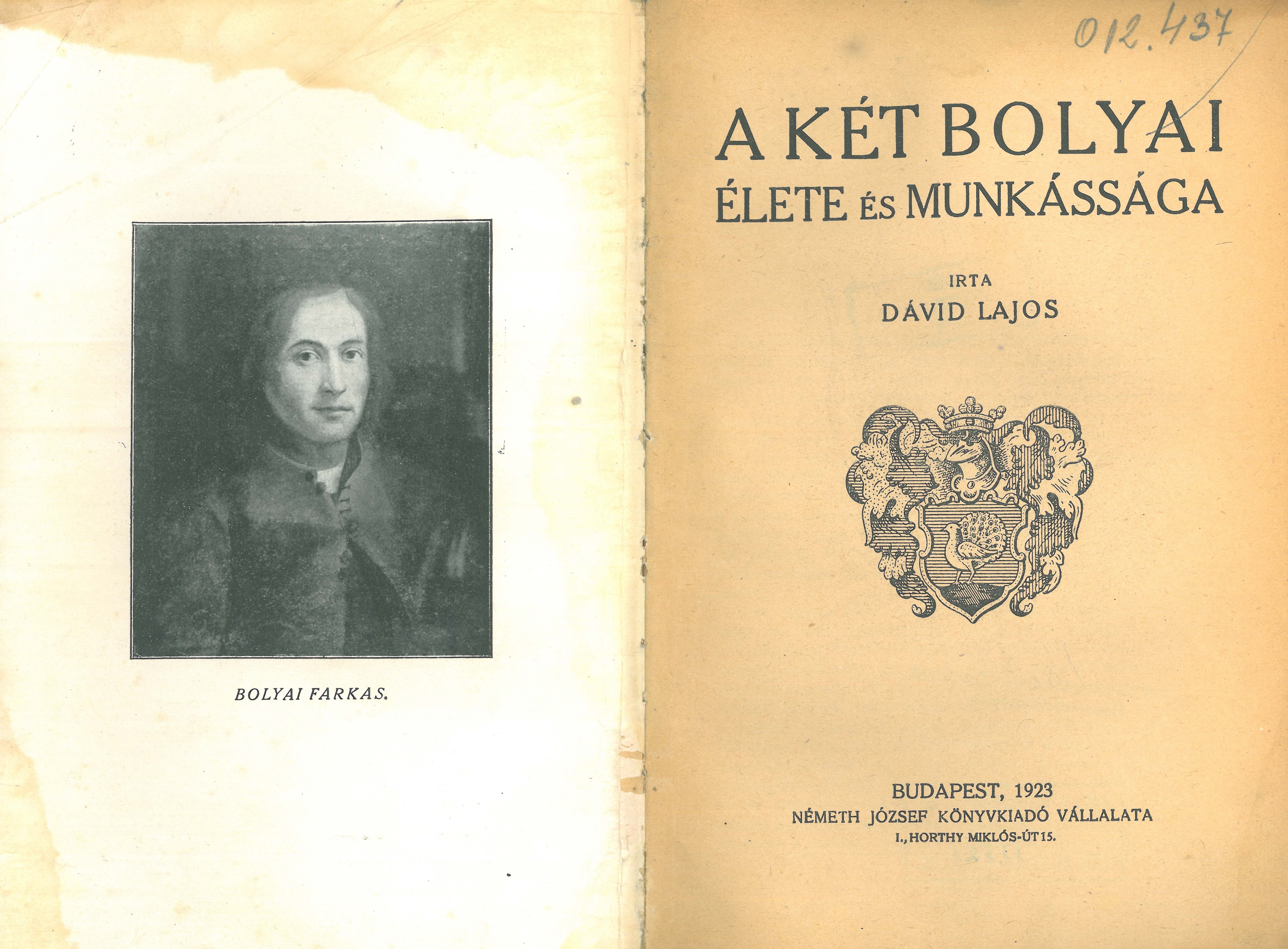 BOLYAI FARKAS.

012.437

A KÉT BOLYAI
ÉLETE ÉS MUNKÁSSÁGA

IRTA
DÁVID LAJOS

BUDAPEST, 1923
NÉMETH JÓZSEF KÖNYVKIADÓ VÁLLALATA
I., HORTHY MIKLÓS-ÚT 15.